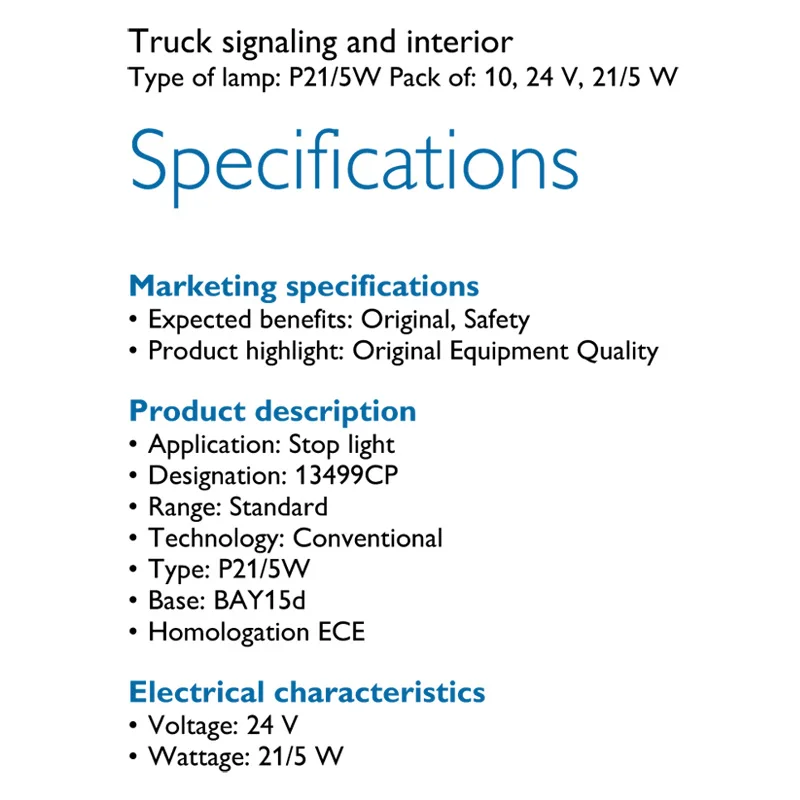 Truck signaling and interior
Type of lamp: P21/5W Pack of: 10, 24 V, 21/5 W

Specifications

Marketing specifications
• Expected benefits: Original, Safety
• Product highlight: Original Equipment Quality

Product description
• Application: Stop light
• Designation: 13499CP
• Range: Standard
• Technology: Conventional
• Type: P21/5W
• Base: BAY15d
• Homologation ECE

Electrical characteristics
• Voltage: 24 V
• Wattage: 21/5 W